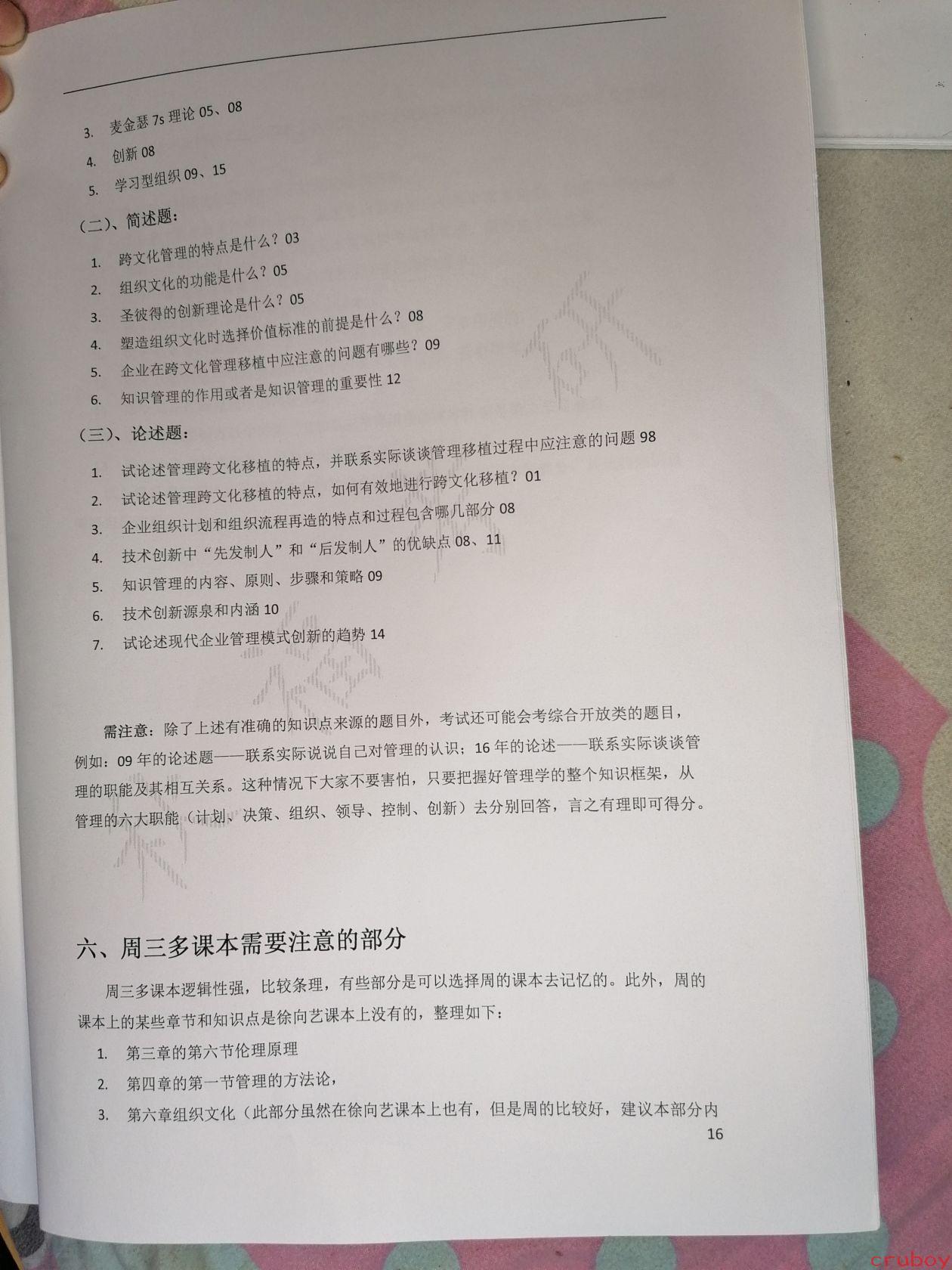 3. 麦金瑟 7s 理论 05、08

4. 创新 08

5. 学习型组织 09、15

（二）、简述题：

1. 跨文化管理的特点是什么？03

2. 组织文化的功能是什么？05

3. 圣彼得的创新理论是什么？05

4. 塑造组织文化时选择价值标准的前提是什么？08

5. 企业在跨文化管理移植中应注意的问题有哪些？09

6. 知识管理的作用或者是知识管理的重要性 12

（三）、论述题：

1. 试论述管理跨文化移植的特点，并联系实际谈谈管理移植过程中应注意的问题 98

2. 试论述管理跨文化移植的特点，如何有效地进行跨文化移植？01

3. 企业组织计划和组织流程再造的特点和过程包含哪几部分 08

4. 技术创新中“先发制人”和“后发制人”的优缺点 08、11

5. 知识管理的内容、原则、步骤和策略 09

6. 技术创新源泉和内涵 10

7. 试论述现代企业管理模式创新的趋势 14

需注意：除了上述有准确的知识点来源的题目外，考试还可能会考综合开放类的题目，例如：09 年的论述题——联系实际说说自己对管理的认识；16 年的论述——联系实际谈谈管理的职能及其相互关系。这种情况下大家不要害怕，只要把握好管理学的整个知识框架，从管理的六大职能（计划、决策、组织、领导、控制、创新）去分别回答，言之有理即可得分。

六、周三多课本需要注意的部分

周三多课本逻辑性强，比较条理，有些部分是可以选择周的课本去记忆的。此外，周的课本上的某些章节和知识点是徐向艺课本上没有的，整理如下：

1. 第三章的第六节伦理原理

2. 第四章的第一节管理的方法论，

3. 第六章组织文化（此部分虽然在徐向艺课本上也有，但是周的比较好，建议本部分内

16

cruboy